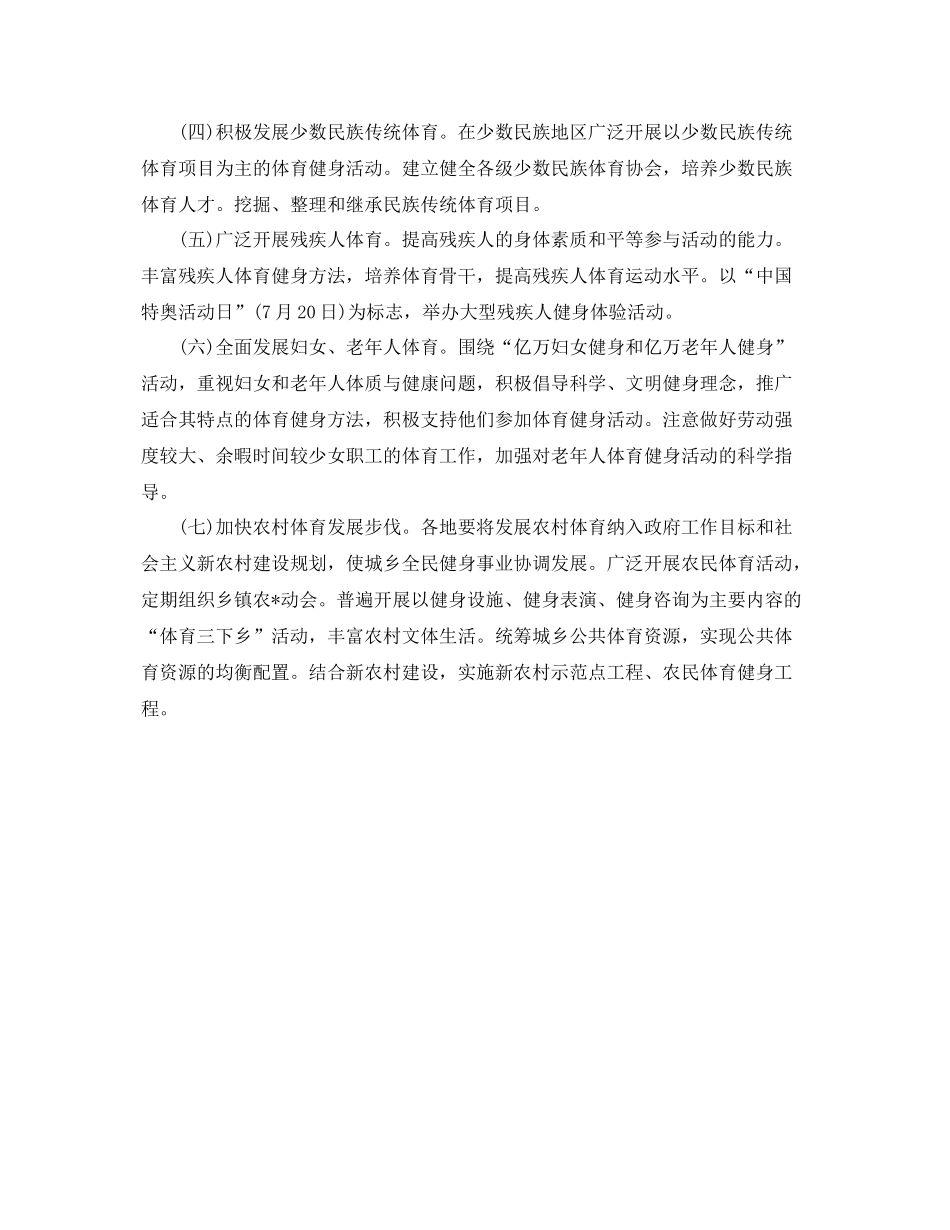 (四)积极发展少数民族传统体育。在少数民族地区广泛开展以少数民族传统体育项目为主的体育健身活动。建立健全各级少数民族体育协会，培养少数民族体育人才。挖掘、整理和继承民族传统体育项目。

(五)广泛开展残疾人体育。提高残疾人的身体素质和平等参与活动的能力。丰富残疾人体育健身方法，培养体育骨干，提高残疾人体育运动水平。以“中国特奥活动日”(7月20日)为标志，举办大型残疾人健身体验活动。

(六)全面发展妇女、老年人体育。围绕“亿万妇女健身和亿万老年人健身”活动，重视妇女和老年人体质与健康问题，积极倡导科学、文明健身理念，推广适合其特点的体育健身方法，积极支持他们参加体育健身活动。注意做好劳动强度较大、余暇时间较少女职工的体育工作，加强对老年人体育健身活动的科学指导。

(七)加快农村体育发展步伐。各地要将发展农村体育纳入政府工作目标和社会主义新农村建设规划，使城乡全民健身事业协调发展。广泛开展农民体育活动，定期组织乡镇农*动会。普遍开展以健身设施、健身表演、健身咨询为主要内容的“体育三下乡”活动，丰富农村文体生活。统筹城乡公共体育资源，实现公共体育资源的均衡配置。结合新农村建设，实施新农村示范点工程、农民体育健身工程。